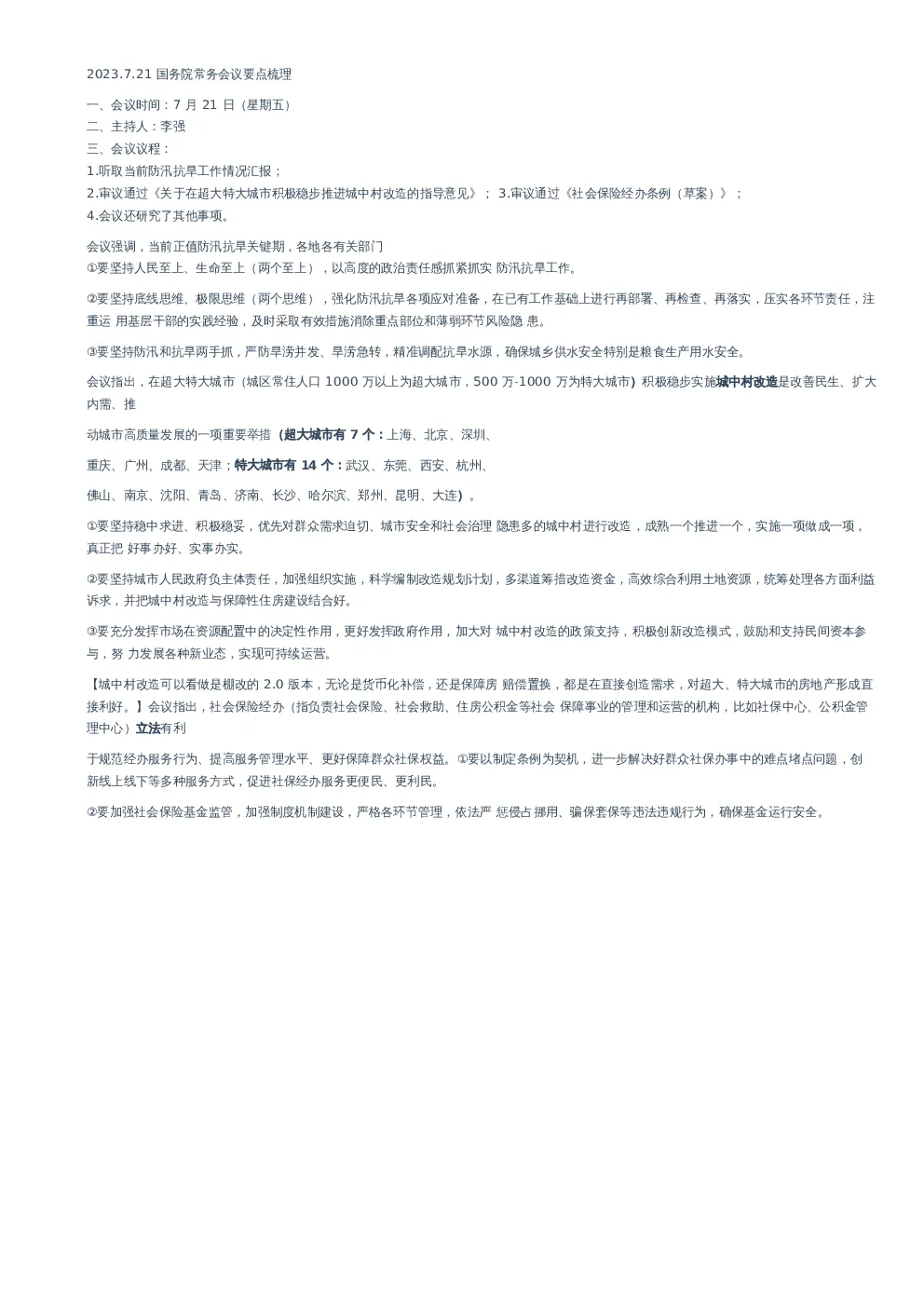 2023.7.21 国务院常务会议要点梳理

一、会议时间：7 月 21 日（星期五）
二、主持人：李强
三、会议议程：
1.听取当前防汛抗旱工作情况汇报；
2.审议通过《关于在超大特大城市积极稳步推进城中村改造的指导意见》； 3.审议通过《社会保险经办条例（草案）》；
4.会议还研究了其他事项。

会议强调，当前正值防汛抗旱关键期，各地各有关部门
①要坚持人民至上、生命至上（两个至上），以高度的政治责任感抓紧抓实 防汛抗旱工作。

②要坚持底线思维、极限思维（两个思维），强化防汛抗旱各项应对准备，在已有工作基础上进行再部署、再检查、再落实，压实各环节责任，注重运 用基层干部的实践经验，及时采取有效措施消除重点部位和薄弱环节风险隐 患。

③要坚持防汛和抗旱两手抓，严防旱涝并发、旱涝急转，精准调配抗旱水源，确保城乡供水安全特别是粮食生产用水安全。

会议指出，在超大特大城市（城区常住人口 1000 万以上为超大城市，500 万-1000 万为特大城市）积极稳步实施城中村改造是改善民生、扩大内需、推

动城市高质量发展的一项重要举措（超大城市有 7 个：上海、北京、深圳、

重庆、广州、成都、天津；特大城市有 14 个：武汉、东莞、西安、杭州、

佛山、南京、沈阳、青岛、济南、长沙、哈尔滨、郑州、昆明、大连）。

①要坚持稳中求进、积极稳妥，优先对群众需求迫切、城市安全和社会治理 隐患多的城中村进行改造，成熟一个推进一个，实施一项做成一项，真正把 好事办好、实事办实。

②要坚持城市人民政府负主体责任，加强组织实施，科学编制改造规划计划，多渠道筹措改造资金，高效综合利用土地资源，统筹处理各方面利益诉求，并把城中村改造与保障性住房建设结合好。

③要充分发挥市场在资源配置中的决定性作用，更好发挥政府作用，加大对 城中村改造的政策支持，积极创新改造模式，鼓励和支持民间资本参与，努 力发展各种新业态，实现可持续运营。

【城中村改造可以看做是棚改的 2.0 版本，无论是货币化补偿，还是保障房 赔偿置换，都是在直接创造需求，对超大、特大城市的房地产形成直接利好。】会议指出，社会保险经办（指负责社会保险、社会救助、住房公积金等社会 保障事业的管理和运营的机构，比如社保中心、公积金管理中心）立法有利

于规范经办服务行为、提高服务管理水平、更好保障群众社保权益。①要以制定条例为契机，进一步解决好群众社保办事中的难点堵点问题，创新线上线下等多种服务方式，促进社保经办服务更便民、更利民。

②要加强社会保险基金监管，加强制度机制建设，严格各环节管理，依法严 惩侵占挪用、骗保套保等违法违规行为，确保基金运行安全。